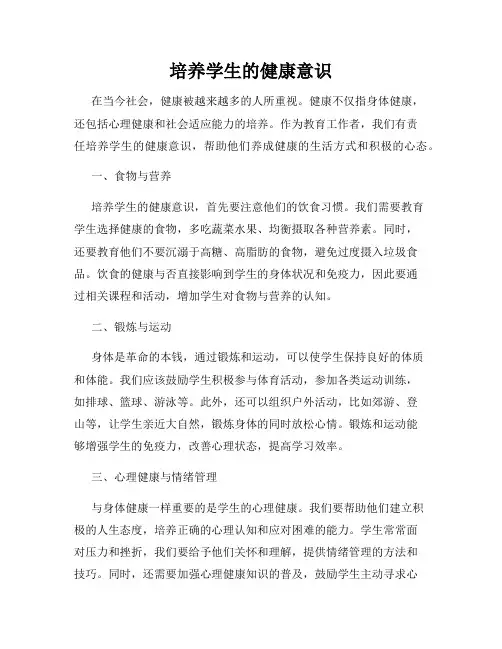 培养学生的健康意识

在当今社会，健康被越来越多的人所重视。健康不仅指身体健康，还包括心理健康和社会适应能力的培养。作为教育工作者，我们有责任培养学生的健康意识，帮助他们养成健康的生活方式和积极的心态。

一、食物与营养

培养学生的健康意识，首先要注意他们的饮食习惯。我们需要教育学生选择健康的食物，多吃蔬菜水果、均衡摄取各种营养素。同时，还要教育他们不要沉溺于高糖、高脂肪的食物，避免过度摄入垃圾食品。饮食的健康与否直接影响到学生的身体状况和免疫力，因此要通过相关课程和活动，增加学生对食物与营养的认知。

二、锻炼与运动

身体是革命的本钱，通过锻炼和运动，可以使学生保持良好的体质和体能。我们应该鼓励学生积极参与体育活动，参加各类运动训练，如排球、篮球、游泳等。此外，还可以组织户外活动，比如郊游、登山等，让学生亲近大自然，锻炼身体的同时放松心情。锻炼和运动能够增强学生的免疫力，改善心理状态，提高学习效率。

三、心理健康与情绪管理

与身体健康一样重要的是学生的心理健康。我们要帮助他们建立积极的人生态度，培养正确的心理认知和应对困难的能力。学生常常面对压力和挫折，我们要给予他们关怀和理解，提供情绪管理的方法和技巧。同时，还需要加强心理健康知识的普及，鼓励学生主动寻求心